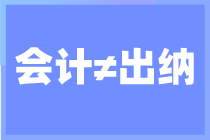 会计≠出纳